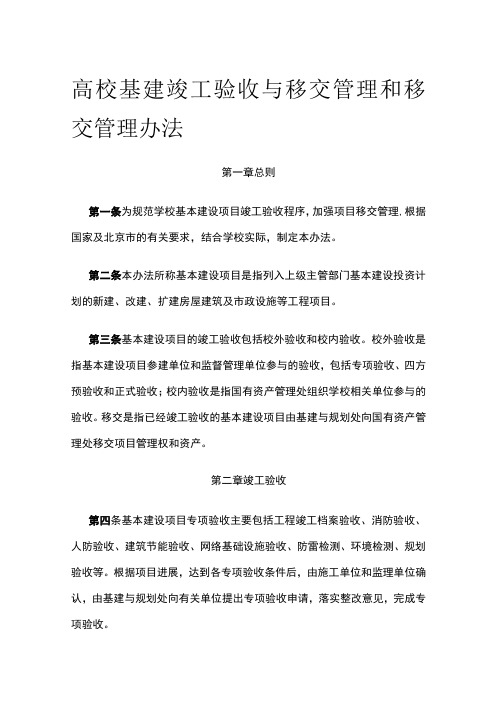 高校基建竣工验收与移交管理和移交管理办法

第一章总则

第一条为规范学校基本建设项目竣工验收程序，加强项目移交管理.根据国家及北京市的有关要求，结合学校实际，制定本办法。

第二条本办法所称基本建设项目是指列入上级主管部门基本建设投资计划的新建、改建、扩建房屋建筑及市政设施等工程项目。

第三条基本建设项目的竣工验收包括校外验收和校内验收。校外验收是指基本建设项目参建单位和监督管理单位参与的验收，包括专项验收、四方预验收和正式验收；校内验收是指国有资产管理处组织学校相关单位参与的验收。移交是指已经竣工验收的基本建设项目由基建与规划处向国有资产管理处移交项目管理权和资产。

第二章竣工验收

第四条基本建设项目专项验收主要包括工程竣工档案验收、消防验收、人防验收、建筑节能验收、网络基础设施验收、防雷检测、环境检测、规划验收等。根据项目进展，达到各专项验收条件后，由施工单位和监理单位确认，由基建与规划处向有关单位提出专项验收申请，落实整改意见，完成专项验收。